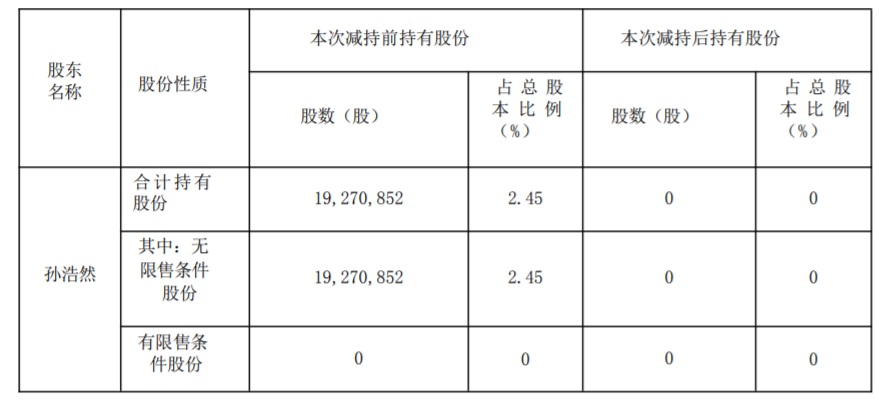 | 股东名称 | 股份性质 | 本次减持前持有股份 |  | 本次减持后持有股份 |  |
|---|---|---|---|---|---|
|  |  | 股数（股） | 占总股本比例（%） | 股数（股） | 占总股本比例（%） |
| 孙浩然 | 合计持有股份 | 19,270,852 | 2.45 | 0 | 0 |
|  | 其中：无限售条件股份 | 19,270,852 | 2.45 | 0 | 0 |
|  | 有限售条件股份 | 0 | 0 | 0 | 0 |